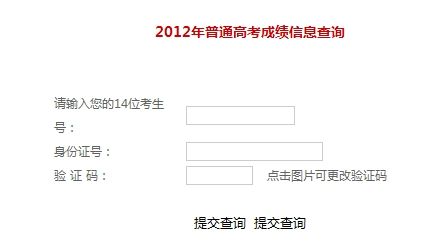 2012年普通高考成绩信息查询

请输入您的14位考生号：

身份证号：

验 证 码： 点击图片可更改验证码

提交查询 提交查询